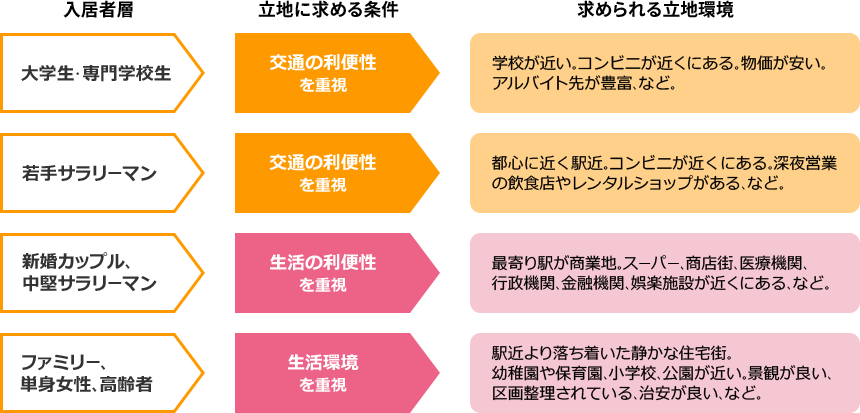 | 入居者層 | 立地に求める条件 | 求められる立地環境 |
|---|---|---|
| 大学生・専門学校生 | 交通の利便性を重視 | 学校が近い。コンビニが近くにある。物価が安い。アルバイト先が豊富、など。 |
| 若手サラリーマン | 交通の利便性を重視 | 都心に近く駅近。コンビニが近くにある。深夜営業の飲食店やレンタルショップがある、など。 |
| 新婚カップル、中堅サラリーマン | 生活の利便性を重視 | 最寄り駅が商業地。スーパー、商店街、医療機関、行政機関、金融機関、娯楽施設が近くにある、など。 |
| ファミリー、単身女性、高齢者 | 生活環境を重視 | 駅近より落ち着いた静かな住宅街。幼稚園や保育園、小学校、公園が近い。景観が良い、区画整理されている、治安が良い、など。 |